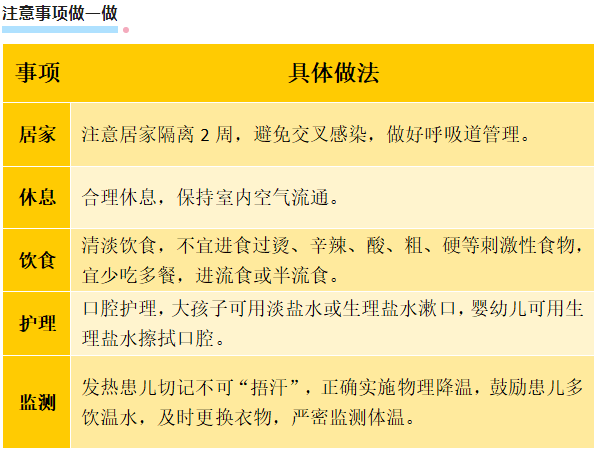 注意事项做一做

| 事项 | 具体做法 |
|---|---|
| 居家 | 注意居家隔离2周，避免交叉感染，做好呼吸道管理。 |
| 休息 | 合理休息，保持室内空气流通。 |
| 饮食 | 清淡饮食，不宜进食过烫、辛辣、酸、粗、硬等刺激性食物，宜少吃多餐，进流食或半流食。 |
| 护理 | 口腔护理，大孩子可用淡盐水或生理盐水漱口，婴幼儿可用生理盐水擦拭口腔。 |
| 监测 | 发热患儿切记不可“捂汗”，正确实施物理降温，鼓励患儿多饮温水，及时更换衣物，严密监测体温。 |